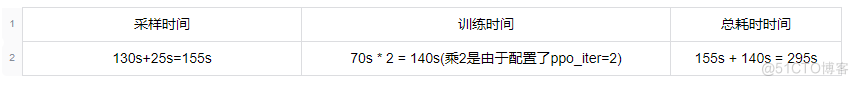 | 1 | 采样时间 | 训练时间 | 总耗时时间 |
|---|---|---|---|
| 2 | 130s+25s=155s | 70s * 2 = 140s(乘2是由于配置了ppo_iter=2) | 155s + 140s = 295s |

@51CTO博客